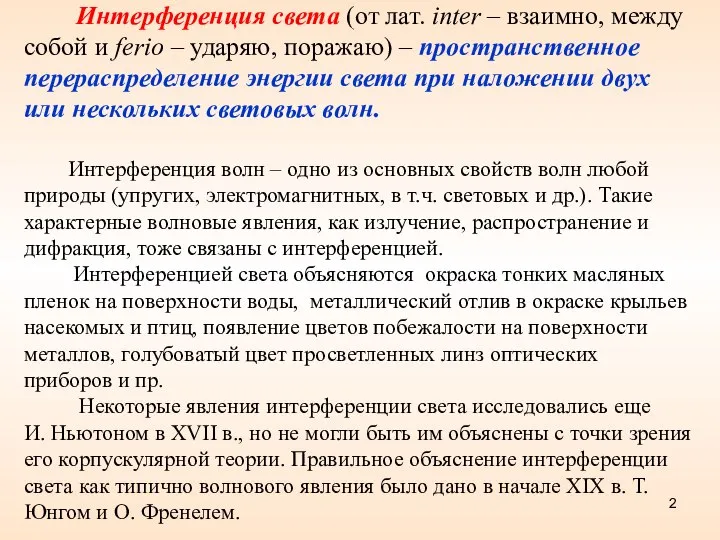 Интерференция света (от лат. inter – взаимно, между собой и ferio – ударяю, поражаю) – пространственное перераспределение энергии света при наложении двух или нескольких световых волн.

Интерференция волн – одно из основных свойств волн любой природы (упругих, электромагнитных, в т.ч. световых и др.). Такие характерные волновые явления, как излучение, распространение и дифракция, тоже связаны с интерференцией.

Интерференцией света объясняются окраска тонких масляных пленок на поверхности воды, металлический отлив в окраске крыльев насекомых и птиц, появление цветов побежалости на поверхности металлов, голубоватый цвет просветленных линз оптических приборов и пр.

Некоторые явления интерференции света исследовались еще И. Ньютоном в XVII в., но не могли быть им объяснены с точки зрения его корпускулярной теории. Правильное объяснение интерференции света как типично волнового явления было дано в начале XIX в. Т. Юнгом и О. Френелем.

2